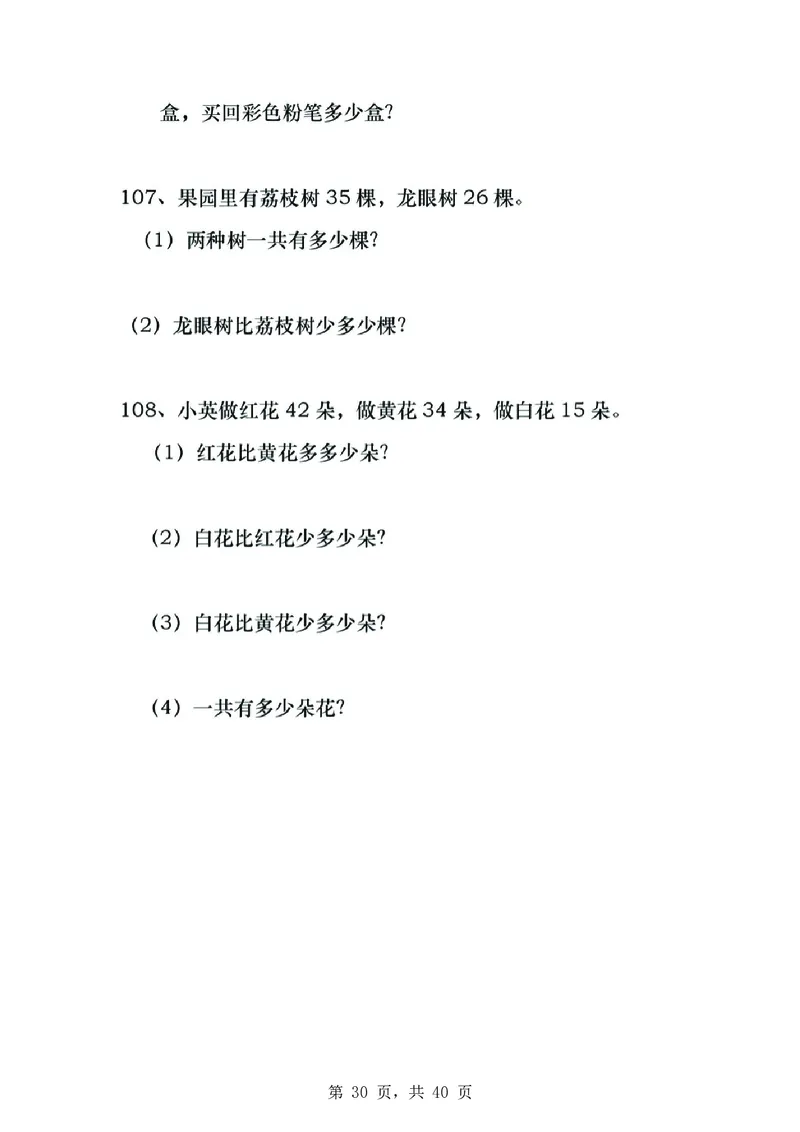 盒，买回彩色粉笔多少盒？

107、果园里有荔枝树 35 棵，龙眼树 26 棵。

（1）两种树一共有多少棵？

（2）龙眼树比荔枝树少多少棵？

108、小英做红花 42 朵，做黄花 34 朵，做白花 15 朵。

（1）红花比黄花多多少朵？

（2）白花比红花少多少朵？

（3）白花比黄花少多少朵？

（4）一共有多少朵花？

第 30 页，共 40 页